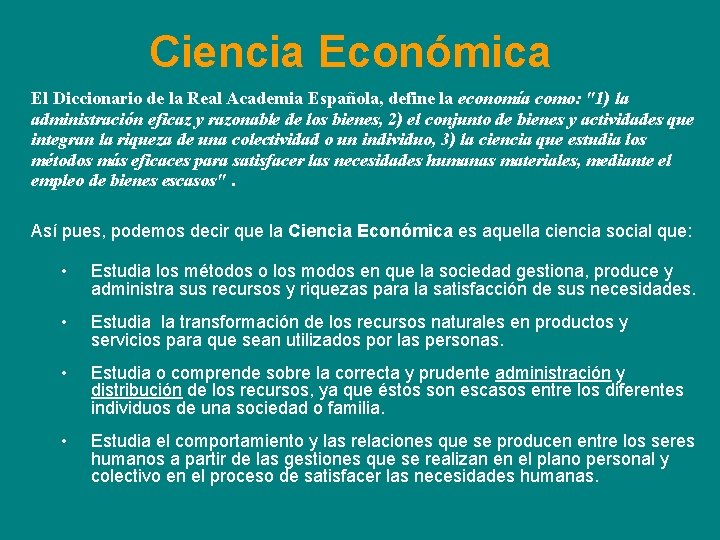 Ciencia Económica

El Diccionario de la Real Academia Española, define la economía como: "1) la administración eficaz y razonable de los bienes, 2) el conjunto de bienes y actividades que integran la riqueza de una colectividad o un individuo, 3) la ciencia que estudia los métodos más eficaces para satisfacer las necesidades humanas materiales, mediante el empleo de bienes escasos" .

Así pues, podemos decir que la Ciencia Económica es aquella ciencia social que:

• Estudia los métodos o los modos en que la sociedad gestiona, produce y administra sus recursos y riquezas para la satisfacción de sus necesidades.

• Estudia la transformación de los recursos naturales en productos y servicios para que sean utilizados por las personas.

• Estudia o comprende sobre la correcta y prudente administración y distribución de los recursos, ya que éstos son escasos entre los diferentes individuos de una sociedad o familia.

• Estudia el comportamiento y las relaciones que se producen entre los seres humanos a partir de las gestiones que se realizan en el plano personal y colectivo en el proceso de satisfacer las necesidades humanas.